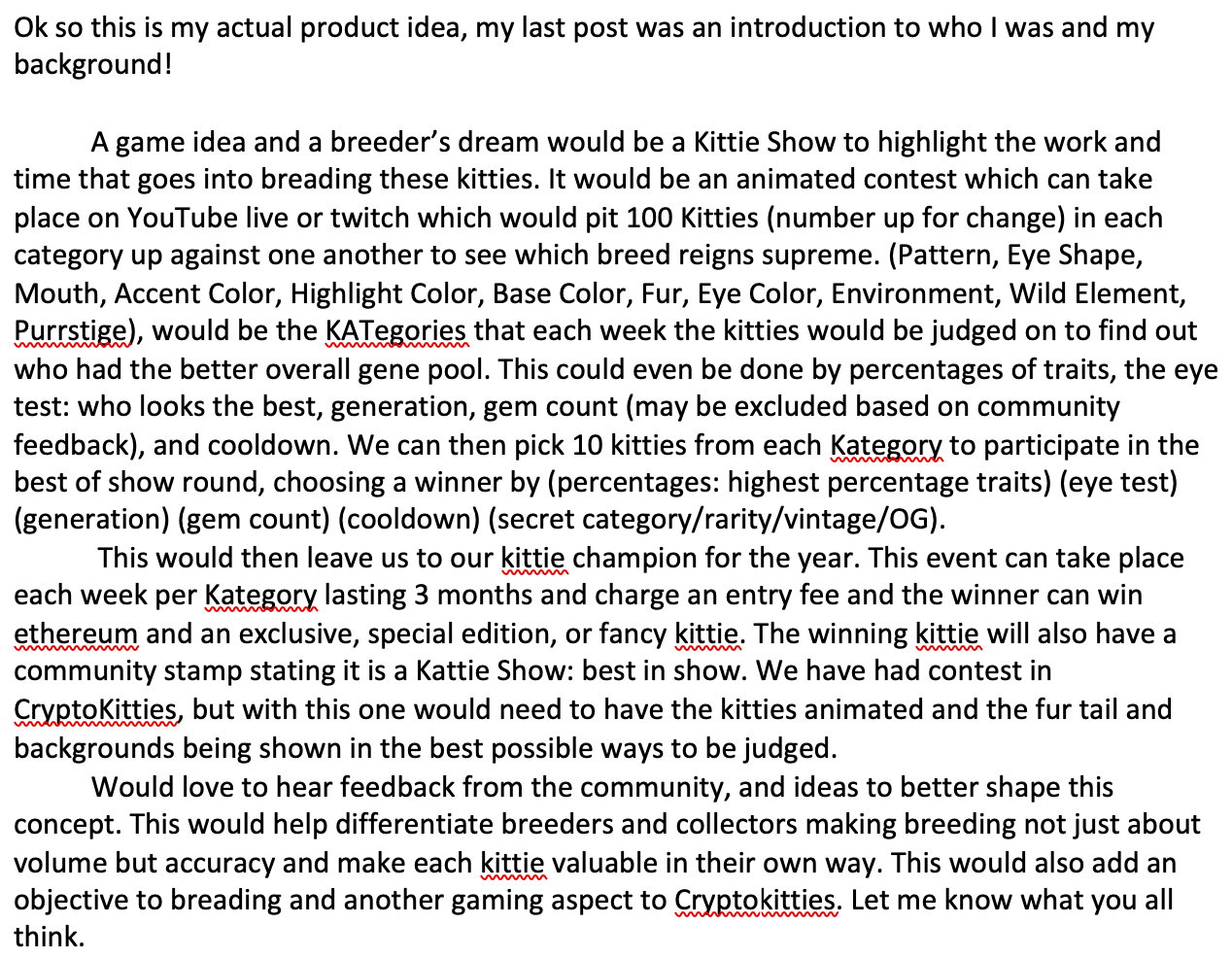 Ok so this is my actual product idea, my last post was an introduction to who I was and my background!

A game idea and a breeder's dream would be a Kittie Show to highlight the work and time that goes into breading these kitties. It would be an animated contest which can take place on YouTube live or twitch which would pit 100 Kitties (number up for change) in each category up against one another to see which breed reigns supreme. (Pattern, Eye Shape, Mouth, Accent Color, Highlight Color, Base Color, Fur, Eye Color, Environment, Wild Element, Purrstige), would be the KATegories that each week the kitties would be judged on to find out who had the better overall gene pool. This could even be done by percentages of traits, the eye test: who looks the best, generation, gem count (may be excluded based on community feedback), and cooldown. We can then pick 10 kitties from each Kategory to participate in the best of show round, choosing a winner by (percentages: highest percentage traits) (eye test) (generation) (gem count) (cooldown) (secret category/rarity/vintage/OG).

This would then leave us to our kittie champion for the year. This event can take place each week per Kategory lasting 3 months and charge an entry fee and the winner can win ethereum and an exclusive, special edition, or fancy kittie. The winning kittie will also have a community stamp stating it is a Kattie Show: best in show. We have had contest in CryptoKitties, but with this one would need to have the kitties animated and the fur tail and backgrounds being shown in the best possible ways to be judged.

Would love to hear feedback from the community, and ideas to better shape this concept. This would help differentiate breeders and collectors making breeding not just about volume but accuracy and make each kittie valuable in their own way. This would also add an objective to breading and another gaming aspect to Cryptokitties. Let me know what you all think.